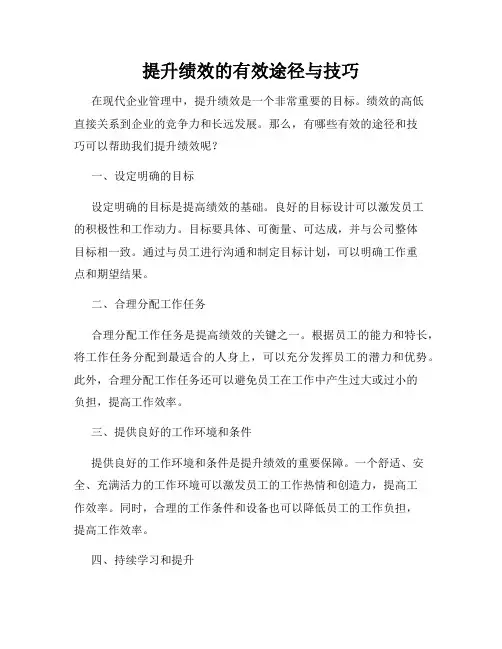 提升绩效的有效途径与技巧

在现代企业管理中，提升绩效是一个非常重要的目标。绩效的高低直接关系到企业的竞争力和长远发展。那么，有哪些有效的途径和技巧可以帮助我们提升绩效呢？

一、设定明确的目标

设定明确的目标是提高绩效的基础。良好的目标设计可以激发员工的积极性和工作动力。目标要具体、可衡量、可达成，并与公司整体目标相一致。通过与员工进行沟通和制定目标计划，可以明确工作重点和期望结果。

二、合理分配工作任务

合理分配工作任务是提高绩效的关键之一。根据员工的能力和特长，将工作任务分配到最适合的人身上，可以充分发挥员工的潜力和优势。此外，合理分配工作任务还可以避免员工在工作中产生过大或过小的负担，提高工作效率。

三、提供良好的工作环境和条件

提供良好的工作环境和条件是提升绩效的重要保障。一个舒适、安全、充满活力的工作环境可以激发员工的工作热情和创造力，提高工作效率。同时，合理的工作条件和设备也可以降低员工的工作负担，提高工作效率。

四、持续学习和提升